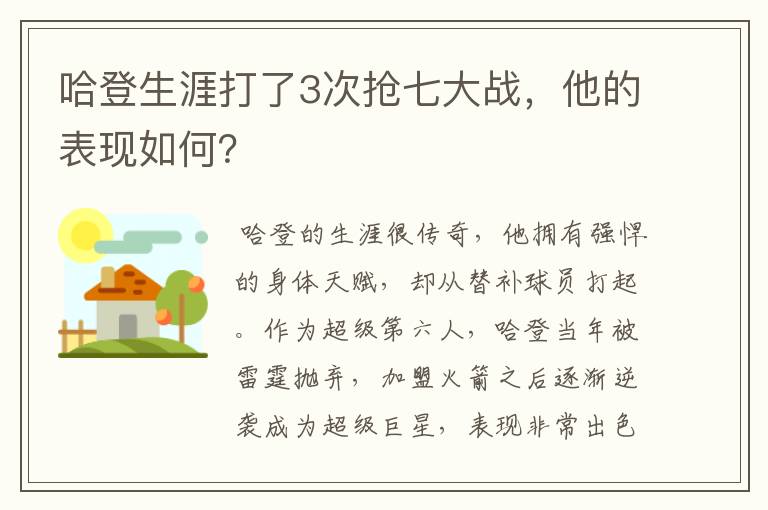 哈登生涯打了3次抢七大战，他的表现如何?

哈登的生涯很传奇，他拥有强悍的身体天赋，却从替补球员打起。作为超级第六人，哈登当年被雷霆抛弃，加盟火箭之后逐渐逆袭成为超级巨星，表现非常出色